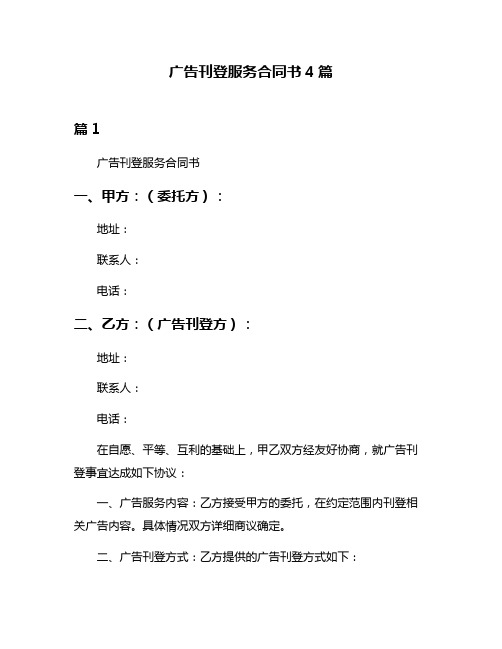 广告刊登服务合同书 4 篇

篇 1

广告刊登服务合同书

一、甲方：（委托方）：

地址：

联系人：

电话：

二、乙方：（广告刊登方）：

地址：

联系人：

电话：

在自愿、平等、互利的基础上，甲乙双方经友好协商，就广告刊登事宜达成如下协议：

一、广告服务内容：乙方接受甲方的委托，在约定范围内刊登相关广告内容。具体情况双方详细商议确定。

二、广告刊登方式：乙方提供的广告刊登方式如下：